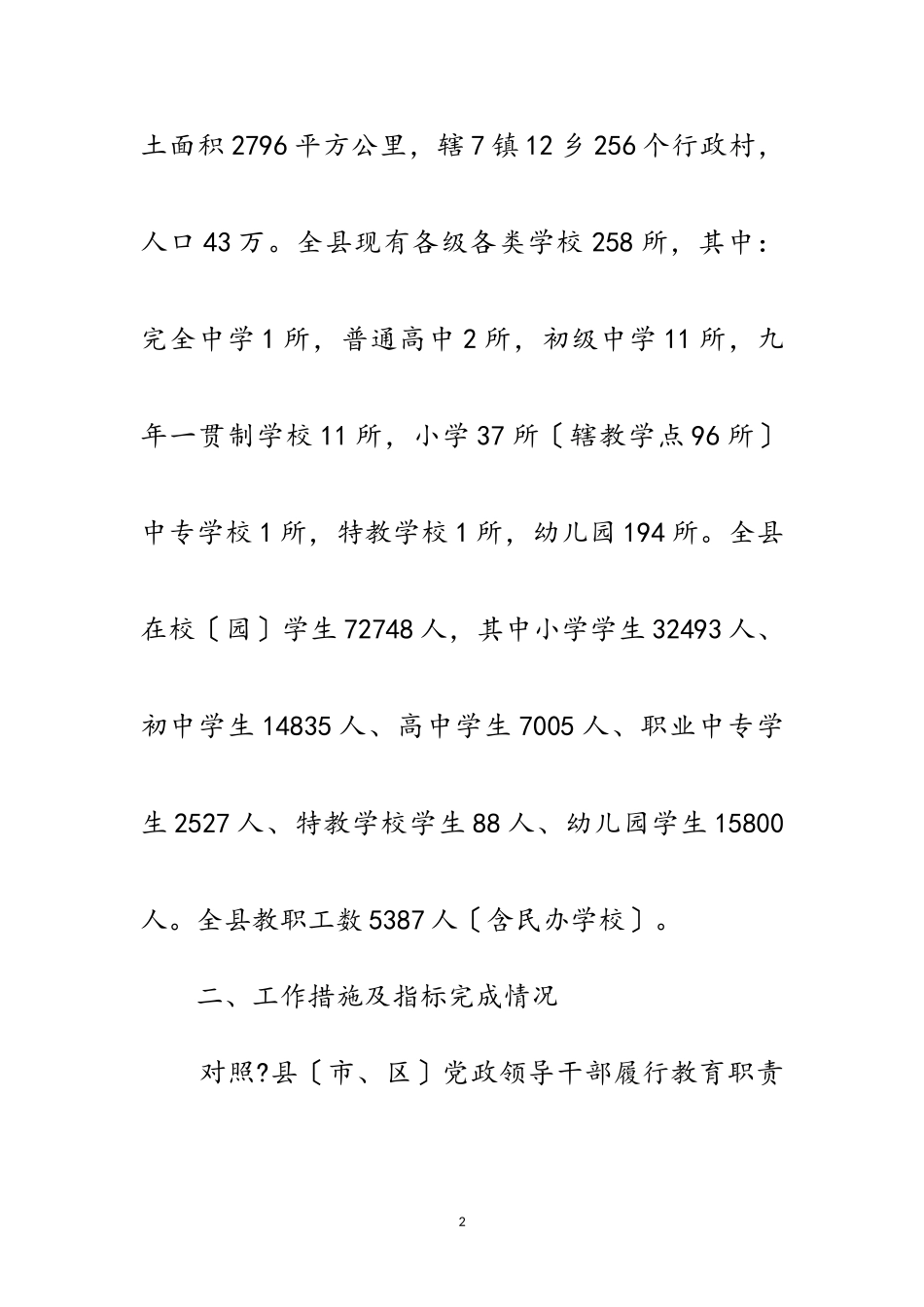 土面积2796平方公里，辖7镇12乡256个行政村，人口43万。全县现有各级各类学校258所，其中：完全中学1所，普通高中2所，初级中学11所，九年一贯制学校11所，小学37所〔辖教学点96所〕中专学校1所，特教学校1所，幼儿园194所。全县在校〔园〕学生72748人，其中小学学生32493人、初中学生14835人、高中学生7005人、职业中专学生2527人、特教学校学生88人、幼儿园学生15800人。全县教职工数5387人〔含民办学校〕。

二、工作措施及指标完成情况

对照?县〔市、区〕党政领导干部履行教育职责

2